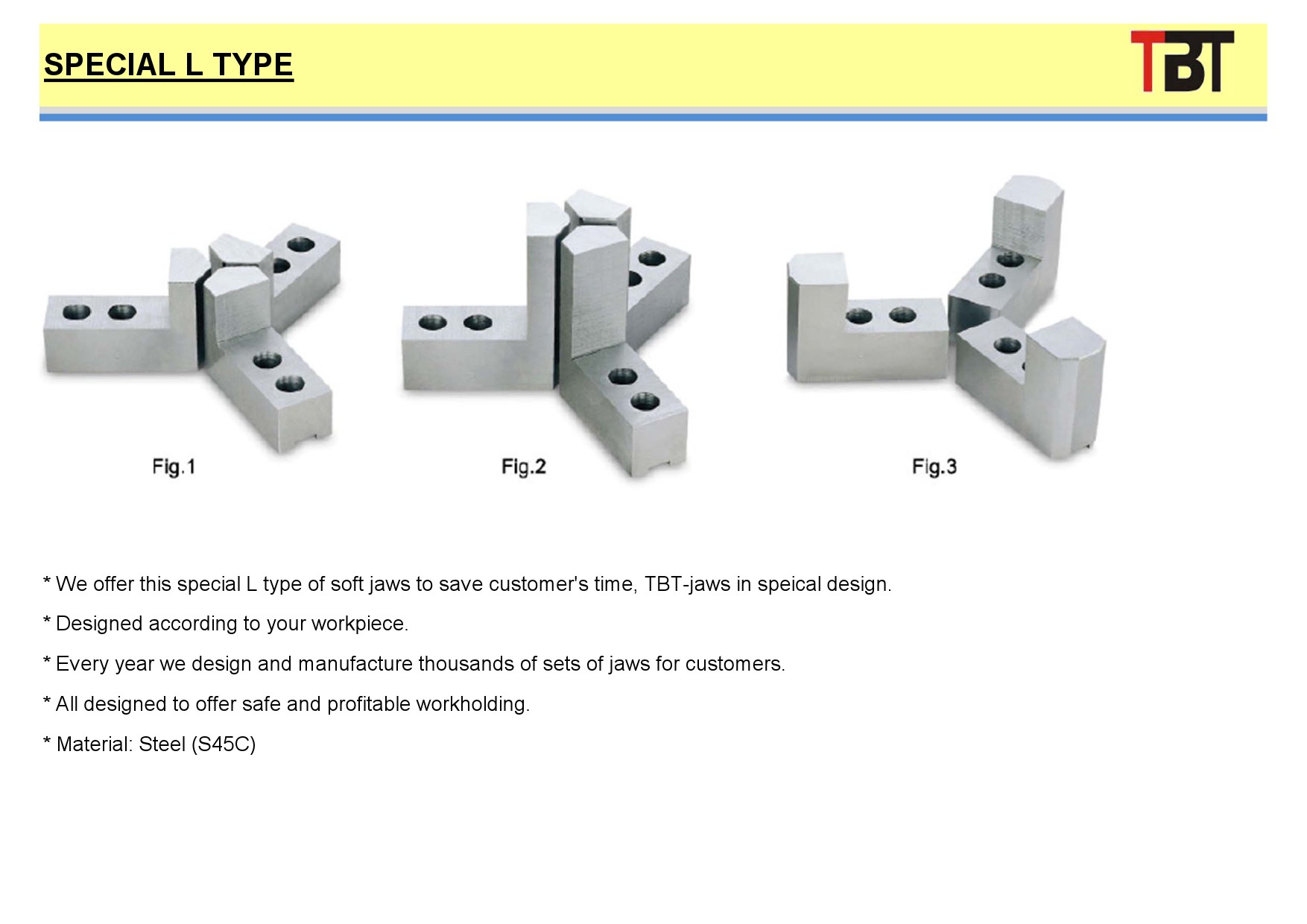 SPECIAL L TYPE

TBT

Fig.1

Fig.2

Fig.3

* We offer this special L type of soft jaws to save customer's time, TBT-jaws in speical design.

* Designed according to your workpiece.

* Every year we design and manufacture thousands of sets of jaws for customers.

* All designed to offer safe and profitable workholding.

* Material: Steel (S45C)